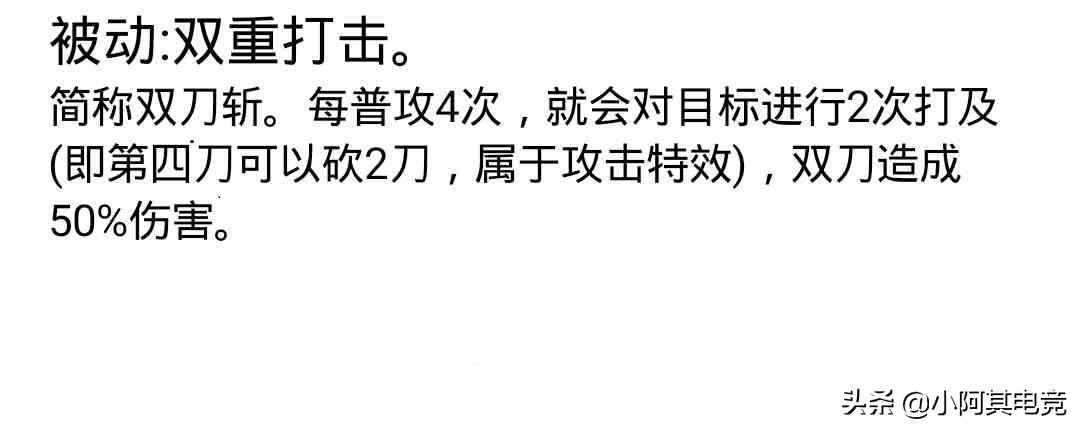 被动:双重打击。

简称双刀斩。每普攻4次，就会对目标进行2次打及(即第四刀可以砍2刀，属于攻击特效)，双刀造成50%伤害。

头条 @小阿其电竞